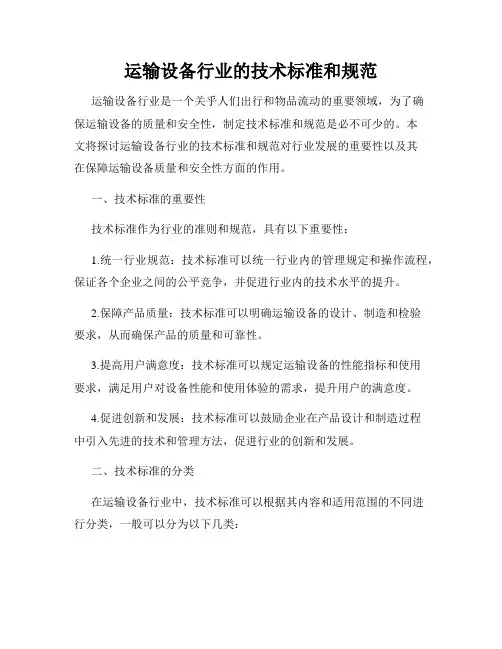 运输设备行业的技术标准和规范

运输设备行业是一个关乎人们出行和物品流动的重要领域，为了确保运输设备的质量和安全性，制定技术标准和规范是必不可少的。本文将探讨运输设备行业的技术标准和规范对行业发展的重要性以及其在保障运输设备质量和安全性方面的作用。

一、技术标准的重要性

技术标准作为行业的准则和规范，具有以下重要性：

1.统一行业规范：技术标准可以统一行业内的管理规定和操作流程，保证各个企业之间的公平竞争，并促进行业内的技术水平的提升。

2.保障产品质量：技术标准可以明确运输设备的设计、制造和检验要求，从而确保产品的质量和可靠性。

3.提高用户满意度：技术标准可以规定运输设备的性能指标和使用要求，满足用户对设备性能和使用体验的需求，提升用户的满意度。

4.促进创新和发展：技术标准可以鼓励企业在产品设计和制造过程中引入先进的技术和管理方法，促进行业的创新和发展。

二、技术标准的分类

在运输设备行业中，技术标准可以根据其内容和适用范围的不同进行分类，一般可以分为以下几类：